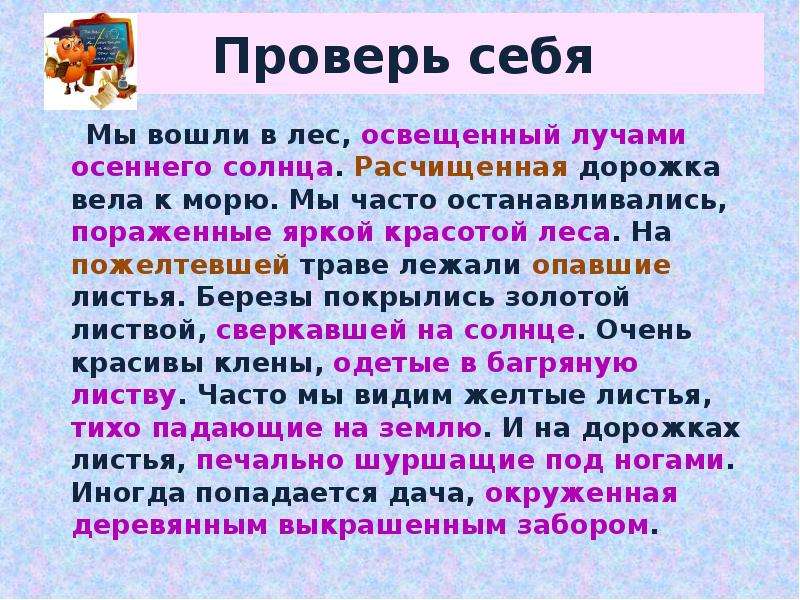 Проверь себя

Мы вошли в лес, освещенный лучами осеннего солнца. Расчищенная дорожка вела к морю. Мы часто останавливались, пораженные яркой красотой леса. На пожелтевшей траве лежали опавшие листья. Березы покрылись золотой листвой, сверкавшей на солнце. Очень красивы клены, одетые в багряную листву. Часто мы видим желтые листья, тихо падающие на землю. И на дорожках листья, печально шуршащие под ногами. Иногда попадается дача, окруженная деревянным выкрашенным забором.